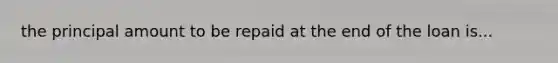 the principal amount to be repaid at the end of the loan is...